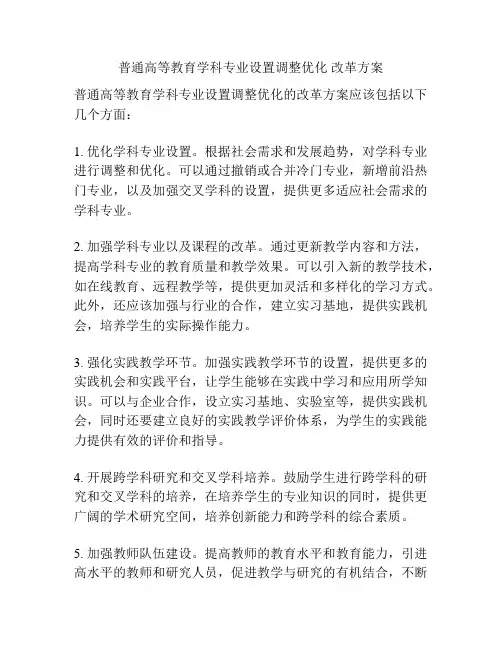 普通高等教育学科专业设置调整优化 改革方案

普通高等教育学科专业设置调整优化的改革方案应该包括以下几个方面：

1. 优化学科专业设置。根据社会需求和发展趋势，对学科专业进行调整和优化。可以通过撤销或合并冷门专业，新增前沿热门专业，以及加强交叉学科的设置，提供更多适应社会需求的学科专业。

2. 加强学科专业以及课程的改革。通过更新教学内容和方法，提高学科专业的教育质量和教学效果。可以引入新的教学技术，如在线教育、远程教学等，提供更加灵活和多样化的学习方式。此外，还应该加强与行业的合作，建立实习基地，提供实践机会，培养学生的实际操作能力。

3. 强化实践教学环节。加强实践教学环节的设置，提供更多的实践机会和实践平台，让学生能够在实践中学习和应用所学知识。可以与企业合作，设立实习基地、实验室等，提供实践机会，同时还要建立良好的实践教学评价体系，为学生的实践能力提供有效的评价和指导。

4. 开展跨学科研究和交叉学科培养。鼓励学生进行跨学科的研究和交叉学科的培养，在培养学生的专业知识的同时，提供更广阔的学术研究空间，培养创新能力和跨学科的综合素质。

5. 加强教师队伍建设。提高教师的教育水平和教育能力，引进高水平的教师和研究人员，促进教学与研究的有机结合，不断